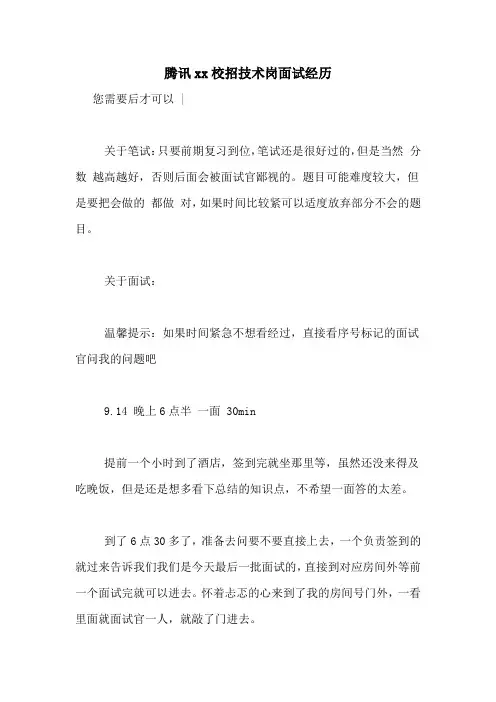 腾讯xx校招技术岗面试经历

您需要后才可以 |

关于笔试:只要前期复习到位,笔试还是很好过的,但是当然 分数 越高越好，否则后面会被面试官鄙视的。题目可能难度较大，但是要把会做的 都做 对，如果时间比较紧可以适度放弃部分不会的题目。

关于面试:

温馨提示：如果时间紧急不想看经过，直接看序号标记的面试官问我的问题吧

9.14 晚上6点半 一面 30min

提前一个小时到了酒店，签到完就坐那里等，虽然还没来得及吃晚饭，但是还是想多看下总结的知识点，不希望一面答的太差。

到了6点30多了，准备去问要不要直接上去，一个负责签到的就过来告诉我们我们是今天最后一批面试的，直接到对应房间外等前一个面试完就可以进去。怀着忐忑的心来到了我的房间号门外，一看里面就面试官一人，就敲了门进去。